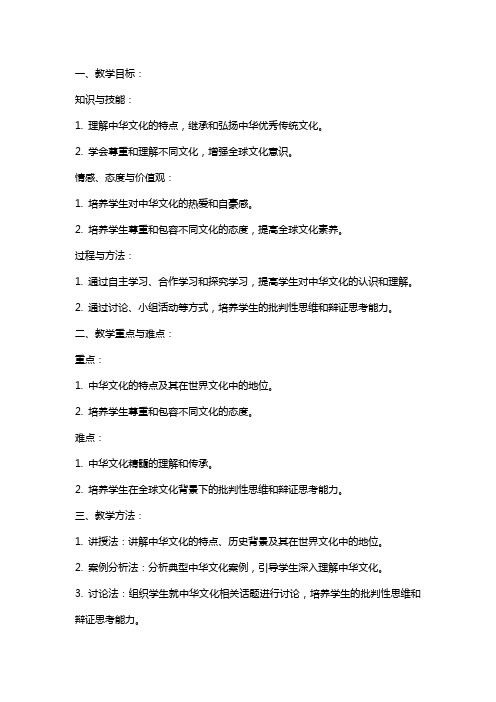 一、教学目标：

知识与技能：

1. 理解中华文化的特点，继承和弘扬中华优秀传统文化。

2. 学会尊重和理解不同文化，增强全球文化意识。

情感、态度与价值观：

1. 培养学生对中华文化的热爱和自豪感。

2. 培养学生尊重和包容不同文化的态度，提高全球文化素养。

过程与方法：

1. 通过自主学习、合作学习和探究学习，提高学生对中华文化的认识和理解。

2. 通过讨论、小组活动等方式，培养学生的批判性思维和辩证思考能力。

二、教学重点与难点：

重点：

1. 中华文化的特点及其在世界文化中的地位。

2. 培养学生尊重和包容不同文化的态度。

难点：

1. 中华文化精髓的理解和传承。

2. 培养学生在全球文化背景下的批判性思维和辩证思考能力。

三、教学方法：

1. 讲授法：讲解中华文化的特点、历史背景及其在世界文化中的地位。

2. 案例分析法：分析典型中华文化案例，引导学生深入理解中华文化。

3. 讨论法：组织学生就中华文化相关话题进行讨论，培养学生的批判性思维和辩证思考能力。